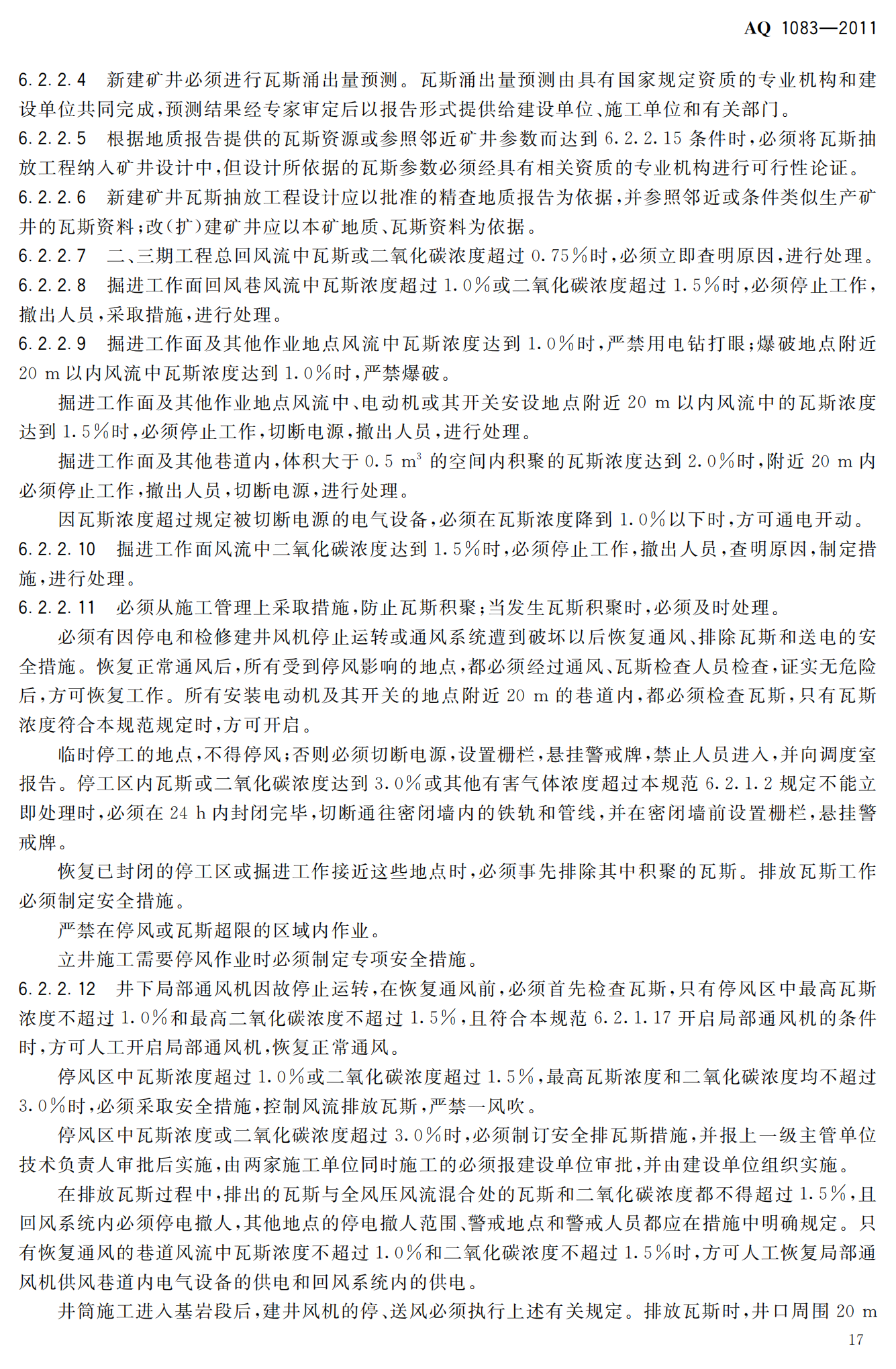 AQ 1083—2011

6.2.2.4　新建矿井必须进行瓦斯涌出量预测。瓦斯涌出量预测由具有国家规定资质的专业机构和建设单位共同完成，预测结果经专家审定后以报告形式提供给建设单位、施工单位和有关部门。

6.2.2.5　根据地质报告提供的瓦斯资源或参照邻近矿井参数而达到 6.2.2.15 条件时，必须将瓦斯抽放工程纳入矿井设计中，但设计所依据的瓦斯参数必须经具有相关资质的专业机构进行可行性论证。

6.2.2.6　新建矿井瓦斯抽放工程设计应以批准的精查地质报告为依据，并参照邻近或条件类似生产矿井的瓦斯资料；改(扩)建矿井应以本矿地质、瓦斯资料为依据。

6.2.2.7　二、三期工程总回风流中瓦斯或二氧化碳浓度超过 0.75%时，必须立即查明原因，进行处理。

6.2.2.8　掘进工作面回风巷风流中瓦斯浓度超过 1.0%或二氧化碳浓度超过 1.5%时，必须停止工作，撤出人员，采取措施，进行处理。

6.2.2.9　掘进工作面及其他作业地点风流中瓦斯浓度达到 1.0%时，严禁用电钻打眼；爆破地点附近 20 m 以内风流中瓦斯浓度达到 1.0%时，严禁爆破。

掘进工作面及其他作业地点风流中、电动机或其开关安设地点附近 20 m 以内风流中的瓦斯浓度达到 1.5%时，必须停止工作，切断电源，撤出人员，进行处理。

掘进工作面及其他巷道内，体积大于 0.5 $m^3$ 的空间内积聚的瓦斯浓度达到 2.0%时，附近 20 m 内必须停止工作，撤出人员，切断电源，进行处理。

因瓦斯浓度超过规定被切断电源的电气设备，必须在瓦斯浓度降到 1.0%以下时，方可通电开动。

6.2.2.10　掘进工作面风流中二氧化碳浓度达到 1.5%时，必须停止工作，撤出人员，查明原因，制定措施，进行处理。

6.2.2.11　必须从施工管理上采取措施，防止瓦斯积聚；当发生瓦斯积聚时，必须及时处理。

必须有因停电和检修建井风机停止运转或通风系统遭到破坏以后恢复通风、排除瓦斯和送电的安全措施。恢复正常通风后，所有受到停风影响的地点，都必须经过通风、瓦斯检查人员检查，证实无危险后，方可恢复工作。所有安装电动机及其开关的地点附近 20 m 的巷道内，都必须检查瓦斯，只有瓦斯浓度符合本规范规定时，方可开启。

临时停工的地点，不得停风；否则必须切断电源，设置栅栏，悬挂警戒牌，禁止人员进入，并向调度室报告。停工区内瓦斯或二氧化碳浓度达到 3.0%或其他有害气体浓度超过本规范 6.2.1.2 规定不能立即处理时，必须在 24 h 内封闭完毕，切断通往密闭墙内的铁轨和管线，并在密闭墙前设置栅栏，悬挂警戒牌。

恢复已封闭的停工区或掘进工作接近这些地点时，必须事先排除其中积聚的瓦斯。排放瓦斯工作必须制定安全措施。

严禁在停风或瓦斯超限的区域内作业。

立井施工需要停风作业时必须制定专项安全措施。

6.2.2.12　井下局部通风机因故停止运转，在恢复通风前，必须首先检查瓦斯，只有停风区中最高瓦斯浓度不超过 1.0%和最高二氧化碳浓度不超过 1.5%，且符合本规范 6.2.1.17 开启局部通风机的条件时，方可人工开启局部通风机，恢复正常通风。

停风区中瓦斯浓度超过 1.0%或二氧化碳浓度超过 1.5%，最高瓦斯浓度和二氧化碳浓度均不超过 3.0%时，必须采取安全措施，控制风流排放瓦斯，严禁一风吹。

停风区中瓦斯浓度或二氧化碳浓度超过 3.0%时，必须制订安全排瓦斯措施，并报上一级主管单位技术负责人审批后实施，由两家施工单位同时施工的必须报建设单位审批，并由建设单位组织实施。

在排放瓦斯过程中，排出的瓦斯与全风压风流混合处的瓦斯和二氧化碳浓度都不得超过 1.5%，且回风系统内必须停电撤人，其他地点的停电撤人范围、警戒地点和警戒人员都应在措施中明确规定。只有恢复通风的巷道风流中瓦斯浓度不超过 1.0%和二氧化碳浓度不超过 1.5%时，方可人工恢复局部通风机供风巷道内电气设备的供电和回风系统内的供电。

井筒施工进入基岩段后，建井风机的停、送风必须执行上述有关规定。排放瓦斯时，井口周围 20 m

17